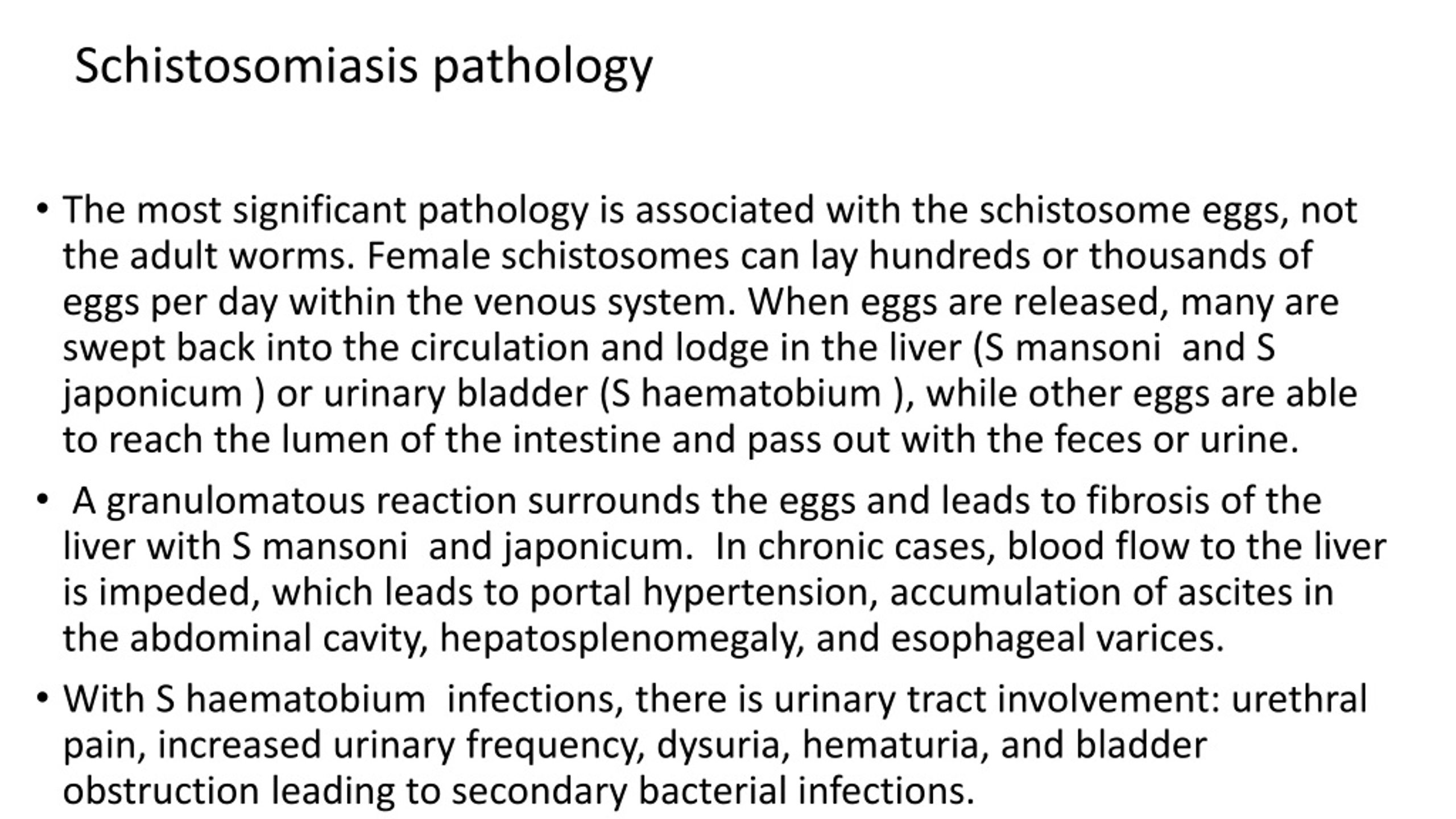 Schistosomiasis pathology

• The most significant pathology is associated with the schistosome eggs, not the adult worms. Female schistosomes can lay hundreds or thousands of eggs per day within the venous system. When eggs are released, many are swept back into the circulation and lodge in the liver (S mansoni and S japonicum ) or urinary bladder (S haematobium ), while other eggs are able to reach the lumen of the intestine and pass out with the feces or urine.

• A granulomatous reaction surrounds the eggs and leads to fibrosis of the liver with S mansoni and japonicum. In chronic cases, blood flow to the liver is impeded, which leads to portal hypertension, accumulation of ascites in the abdominal cavity, hepatosplenomegaly, and esophageal varices.

• With S haematobium infections, there is urinary tract involvement: urethral pain, increased urinary frequency, dysuria, hematuria, and bladder obstruction leading to secondary bacterial infections.